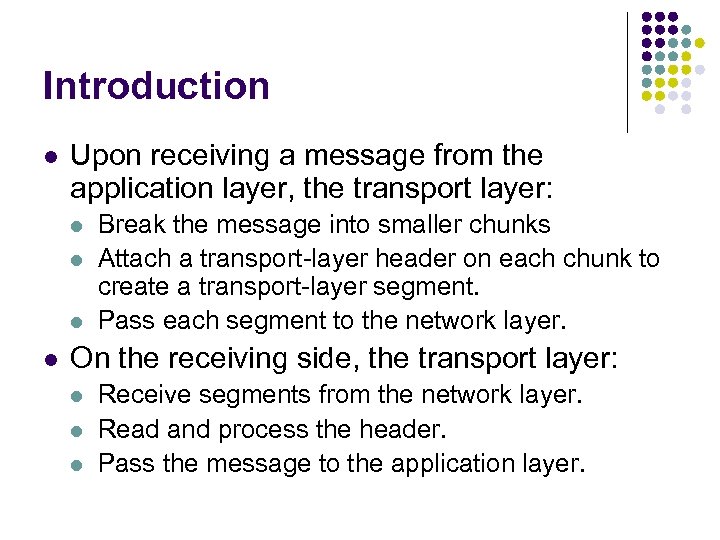 Introduction

• Upon receiving a message from the application layer, the transport layer:
• Break the message into smaller chunks
• Attach a transport-layer header on each chunk to create a transport-layer segment.
• Pass each segment to the network layer.
• On the receiving side, the transport layer:
• Receive segments from the network layer.
• Read and process the header.
• Pass the message to the application layer.